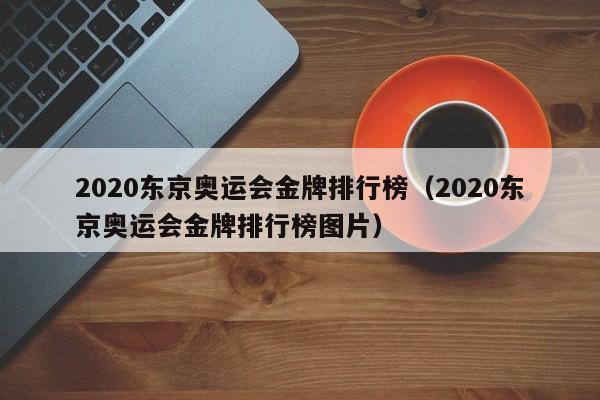 2020东京奥运会金牌排行榜（2020东京奥运会金牌排行榜图片）